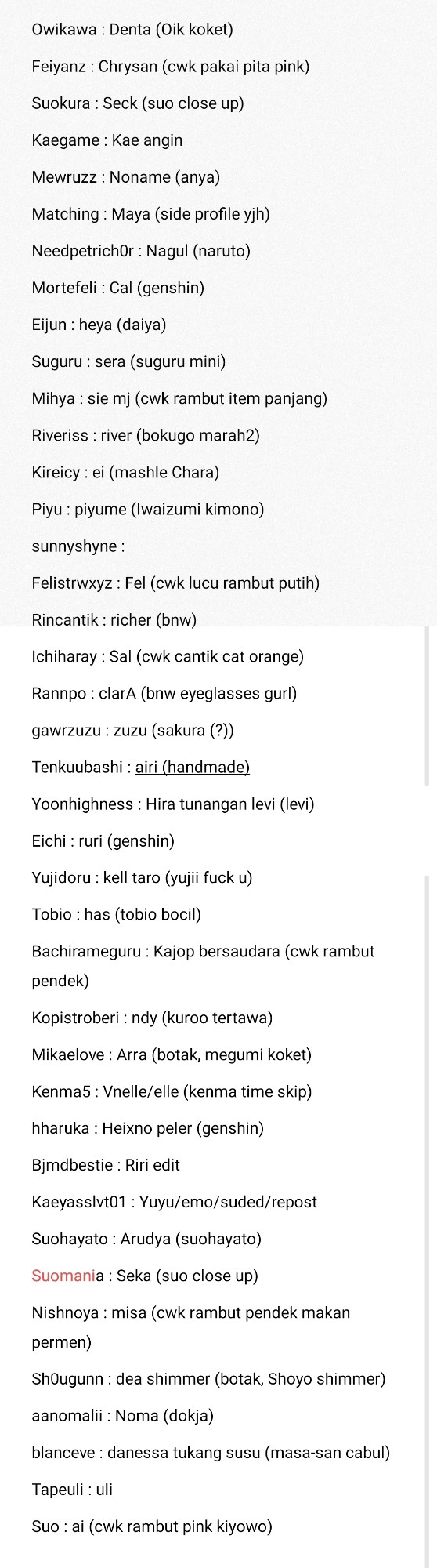 Owikawa : Denta (Oik koket)

Feiyanz : Chrysan (cwk pakai pita pink)

Suokura : Seck (suo close up)

Kaegame : Kae angin

Mewruzz : Noname (anya)

Matching : Maya (side profile yjh)

Needpetrich0r : Nagul (naruto)

Mortefeli : Cal (genshin)

Eijun : heya (daiya)

Suguru : sera (suguru mini)

Mihya : sie mj (cwk rambut item panjang)

Riveriss : river (bokugo marah2)

Kireicy : ei (mashle Chara)

Piyu : piyume (Iwaizumi kimono)

sunnyshyne :

Felistrwxyz : Fel (cwk lucu rambut putih)

Rincantik : richer (bnw)

Ichiharay : Sal (cwk cantik cat orange)

Rannpo : clarA (bnw eyeglasses gurl)

gawrzuzu : zuzu (sakura (?))

Tenkuubashi : airi (handmade)

Yoonhighness : Hira tunangan levi (levi)

Eichi : ruri (genshin)

Yujidoru : kell taro (yujii fuck u)

Tobio : has (tobio bocil)

Bachirameguru : Kajop bersaudara (cwk rambut pendek)

Kopistroberi : ndy (kuroo tertawa)

Mikaelove : Arra (botak, megumi koket)

Kenma5 : Vnelle/elle (kenma time skip)

hharuka : Heixno peler (genshin)

Bjmdbestie : Riri edit

Kaeyasslvt01 : Yuyu/emo/suded/repost

Suohayato : Arudya (suohayato)

Suomania : Seka (suo close up)

Nishnoya : misa (cwk rambut pendek makan permen)

Sh0ugunn : dea shimmer (botak, Shoyo shimmer)

aanomalii : Noma (dokja)

blanceve : danessa tukang susu (masa-san cabul)

Tapeuli : uli

Suo : ai (cwk rambut pink kiyowo)